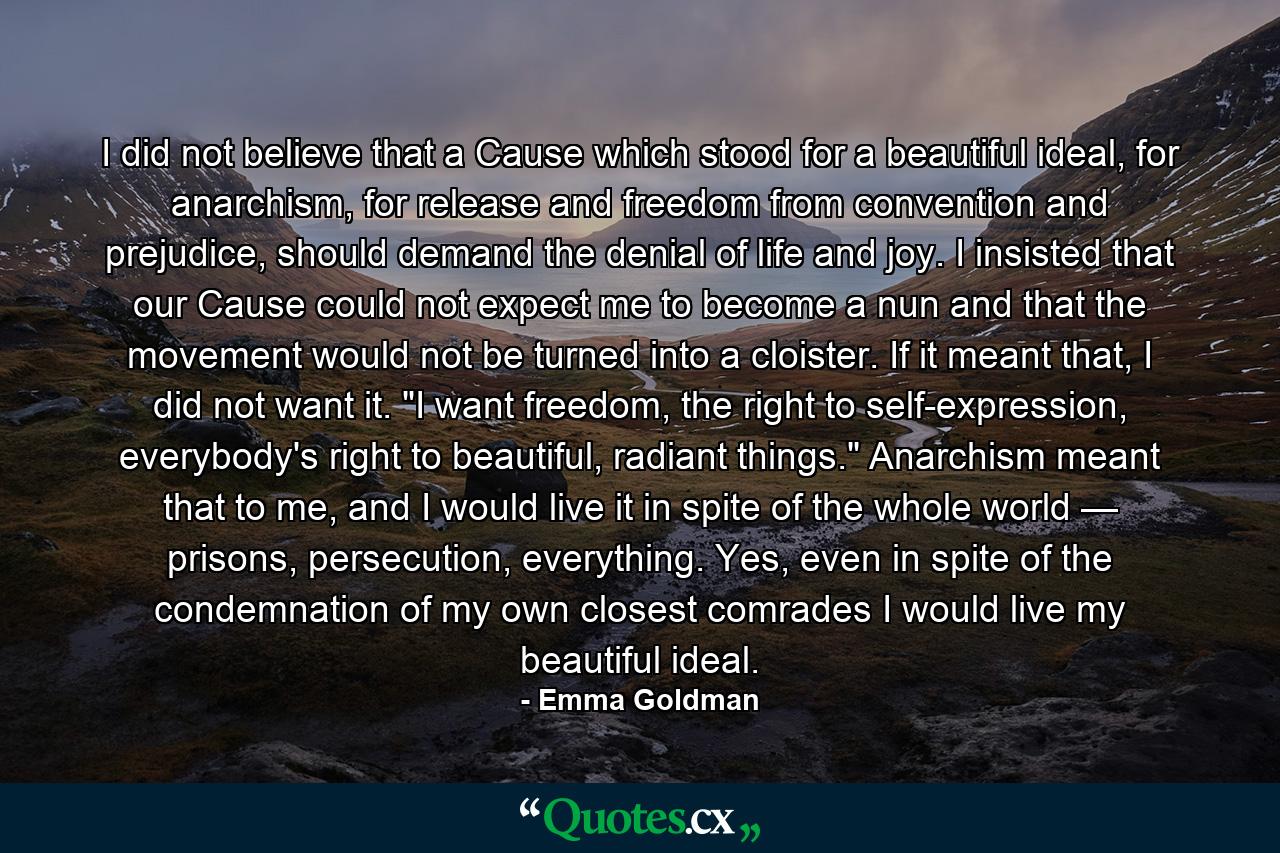 I did not believe that a Cause which stood for a beautiful ideal, for anarchism, for release and freedom from convention and prejudice, should demand the denial of life and joy. I insisted that our Cause could not expect me to become a nun and that the movement would not be turned into a cloister. If it meant that, I did not want it. "I want freedom, the right to self-expression, everybody's right to beautiful, radiant things." Anarchism meant that to me, and I would live it in spite of the whole world — prisons, persecution, everything. Yes, even in spite of the condemnation of my own closest comrades I would live my beautiful ideal.
- Emma Goldman

“Quotes.cx„